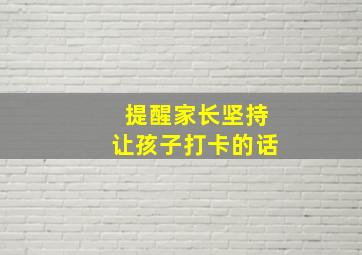 提醒家长坚持
让孩子打卡的话